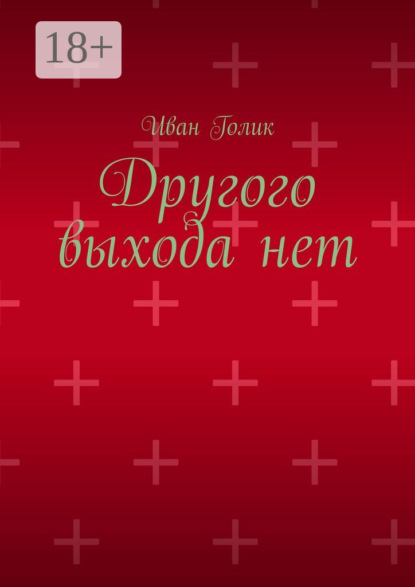 18+

Иван Голик

Другого выхода нет